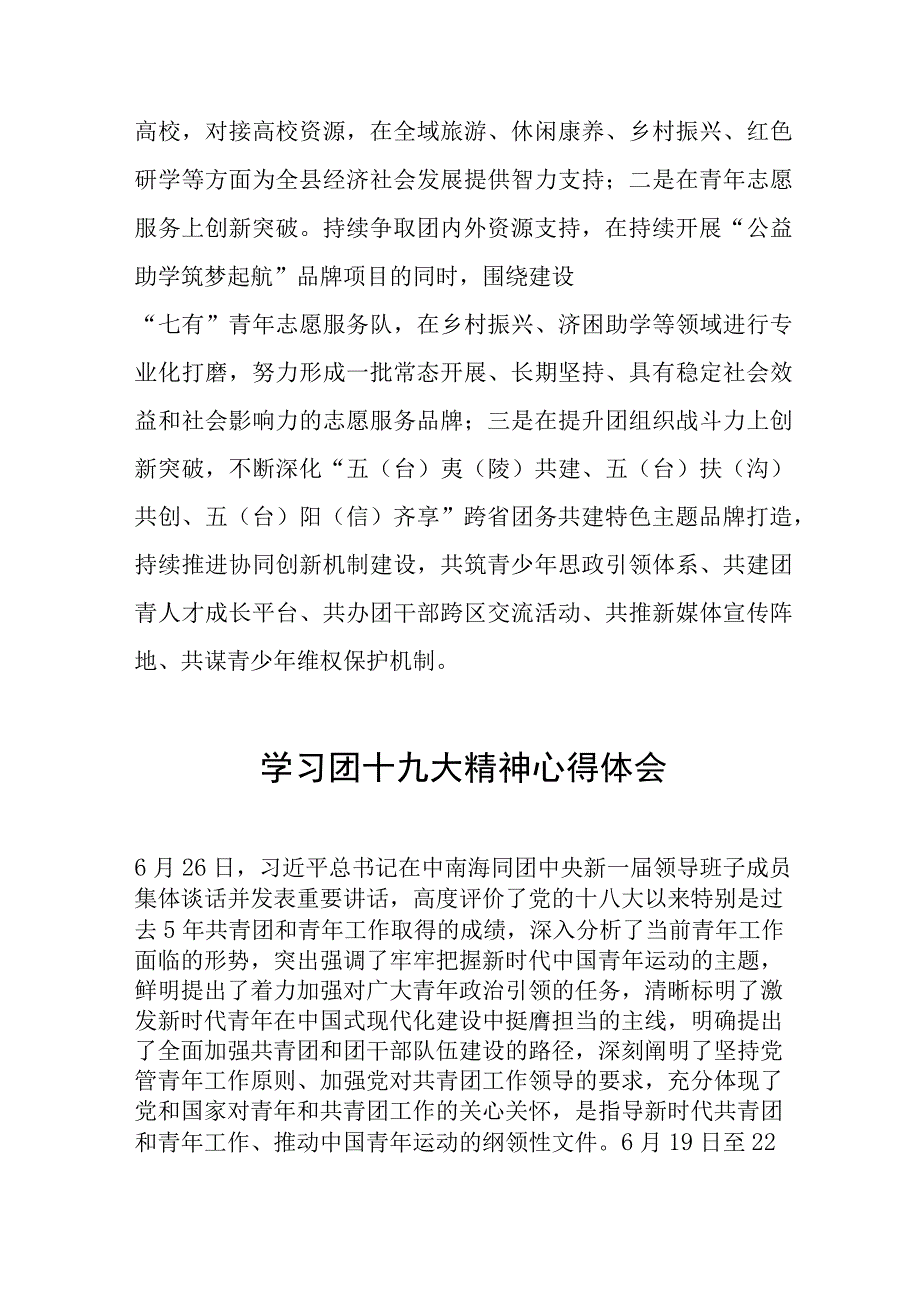 高校，对接高校资源，在全域旅游、休闲康养、乡村振兴、红色研学等方面为全县经济社会发展提供智力支持；二是在青年志愿服务上创新突破。持续争取团内外资源支持，在持续开展“公益助学筑梦起航”品牌项目的同时，围绕建设

“七有”青年志愿服务队，在乡村振兴、济困助学等领域进行专业化打磨，努力形成一批常态开展、长期坚持、具有稳定社会效益和社会影响力的志愿服务品牌；三是在提升团组织战斗力上创新突破，不断深化“五（台）夷（陵）共建、五（台）扶（沟）共创、五（台）阳（信）齐享”跨省团务共建特色主题品牌打造，持续推进协同创新机制建设，共筑青少年思政引领体系、共建团青人才成长平台、共办团干部跨区交流活动、共推新媒体宣传阵地、共谋青少年维权保护机制。

学习团十九大精神心得体会

6月26日，习近平总书记在中南海同团中央新一届领导班子成员集体谈话并发表重要讲话，高度评价了党的十八大以来特别是过去5年共青团和青年工作取得的成绩，深入分析了当前青年工作面临的形势，突出强调了牢牢把握新时代中国青年运动的主题，鲜明提出了着力加强对广大青年政治引领的任务，清晰标明了激发新时代青年在中国式现代化建设中挺膺担当的主线，明确提出了全面加强共青团和团干部队伍建设的路径，深刻阐明了坚持党管青年工作原则、加强党对共青团工作领导的要求，充分体现了党和国家对青年和共青团工作的关心关怀，是指导新时代共青团和青年工作、推动中国青年运动的纲领性文件。6月19日至22